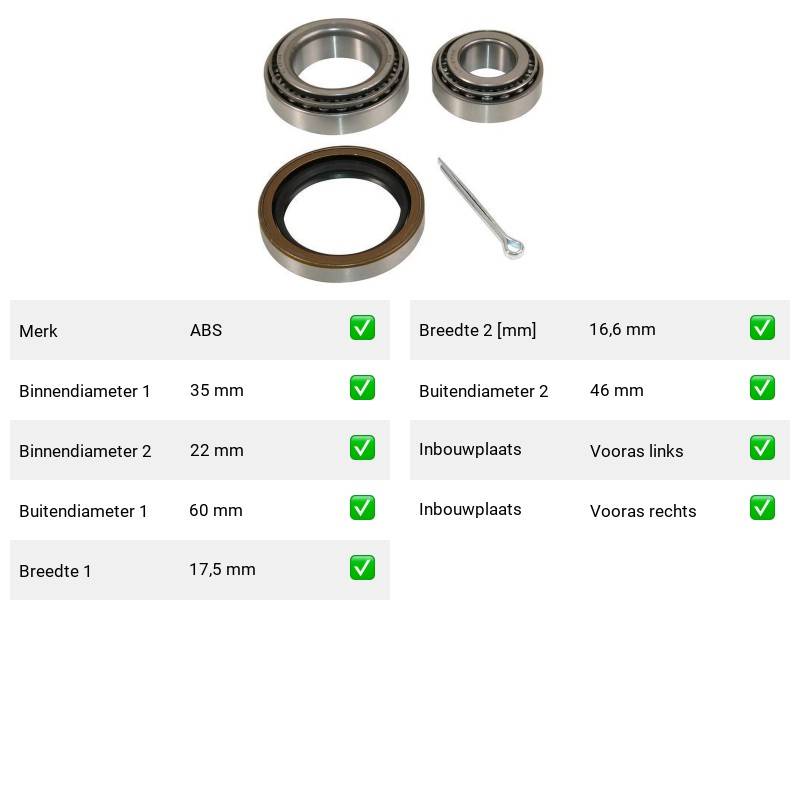 | Merk | ABS | ✅ |
|---|---|---|
| Binnendiameter 1 | 35 mm | ✅ |
| Binnendiameter 2 | 22 mm | ✅ |
| Buitendiameter 1 | 60 mm | ✅ |
| Breedte 1 | 17,5 mm | ✅ |

| Breedte 2 [mm] | 16,6 mm | ✅ |
|---|---|---|
| Buitendiameter 2 | 46 mm | ✅ |
| Inbouwplaats | Vooras links | ✅ |
| Inbouwplaats | Vooras rechts | ✅ |